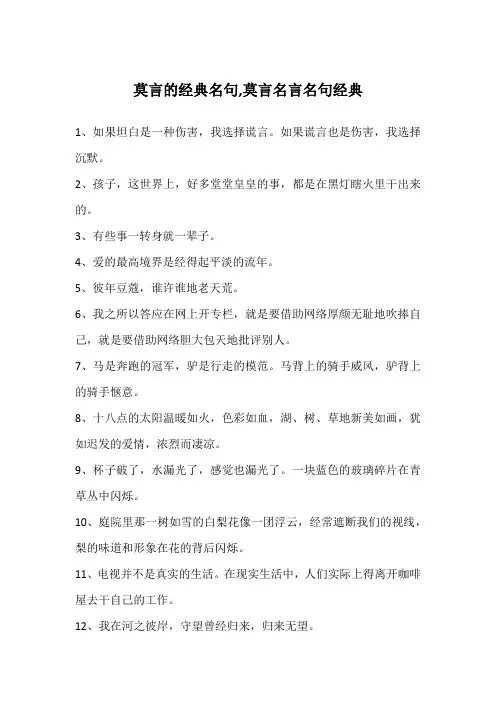 莫言的经典名句,莫言名言名句经典

1、如果坦白是一种伤害，我选择谎言。如果谎言也是伤害，我选择沉默。

2、孩子，这世界上，好多堂堂皇皇的事，都是在黑灯瞎火里干出来的。

3、有些事一转身就一辈子。

4、爱的最高境界是经得起平淡的流年。

5、彼年豆蔻，谁许谁地老天荒。

6、我之所以答应在网上开专栏，就是要借助网络厚颜无耻地吹捧自己，就是要借助网络胆大包天地批评别人。

7、马是奔跑的冠军，驴是行走的模范。马背上的骑手威风，驴背上的骑手惬意。

8、十八点的太阳温暖如火，色彩如血，湖、树、草地新美如画，犹如迟发的爱情，浓烈而凄凉。

9、杯子破了，水漏光了，感觉也漏光了。一块蓝色的玻璃碎片在青草丛中闪烁。

10、庭院里那一树如雪的白梨花像一团浮云，经常遮断我们的视线，梨的味道和形象在花的背后闪烁。

11、电视并不是真实的生活。在现实生活中，人们实际上得离开咖啡屋去干自己的工作。

12、我在河之彼岸，守望曾经归来，归来无望。